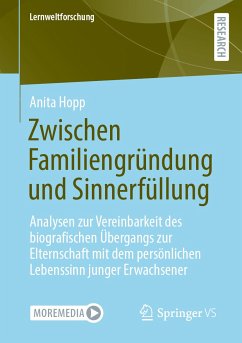 Lernweltforschung

RESEARCH

Anita Hopp

Zwischen Familiengründung und Sinnerfüllung

Analysen zur Vereinbarkeit des biografischen Übergangs zur Elternschaft mit dem persönlichen Lebenssinn junger Erwachsener

MOREMEDIA

Springer VS